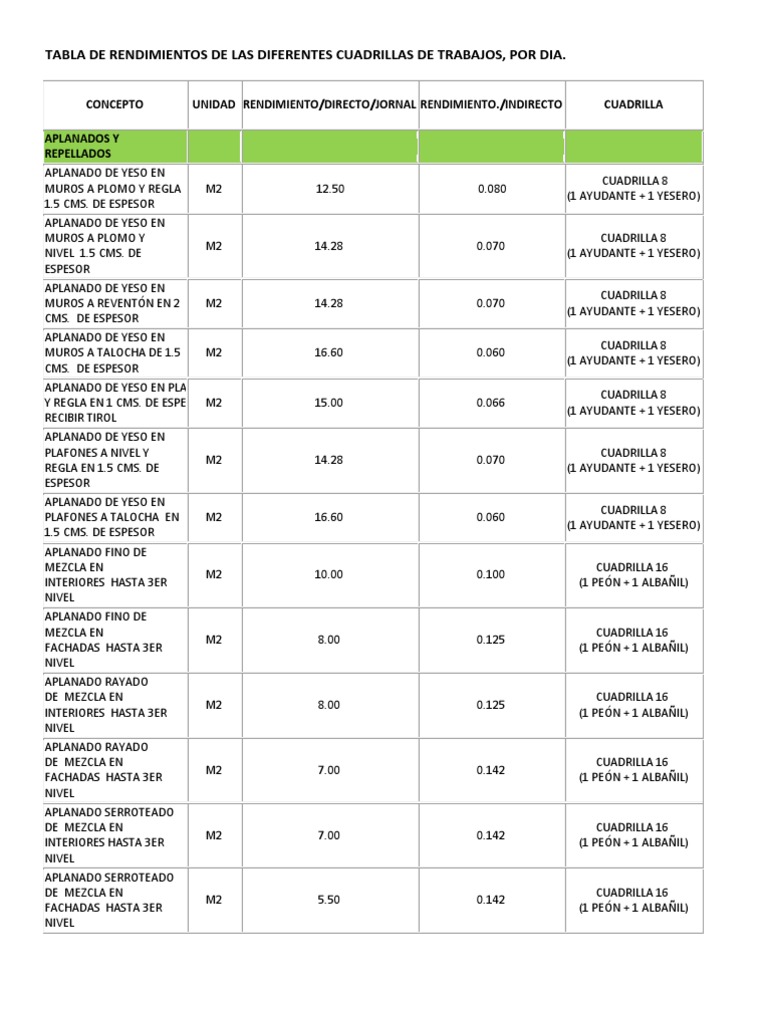 TABLA DE RENDIMIENTOS DE LAS DIFERENTES CUADRILLAS DE TRABAJOS, POR DIA.

| CONCEPTO | UNIDAD | RENDIMIENTO/DIRECTO/JORNAL | RENDIMIENTO./INDIRECTO | CUADRILLA |
|---|---|---|---|---|
| APLANADOS Y REPELLADOS | | | | |
| APLANADO DE YESO EN MUROS A PLOMO Y REGLA 1.5 CMS. DE ESPESOR | M2 | 12.50 | 0.080 | CUADRILLA 8 (1 AYUDANTE + 1 YESERO) |
| APLANADO DE YESO EN MUROS A PLOMO Y NIVEL 1.5 CMS. DE ESPESOR | M2 | 14.28 | 0.070 | CUADRILLA 8 (1 AYUDANTE + 1 YESERO) |
| APLANADO DE YESO EN MUROS A REVENTÓN EN 2 CMS. DE ESPESOR | M2 | 14.28 | 0.070 | CUADRILLA 8 (1 AYUDANTE + 1 YESERO) |
| APLANADO DE YESO EN MUROS A TALOCHA DE 1.5 CMS. DE ESPESOR | M2 | 16.60 | 0.060 | CUADRILLA 8 (1 AYUDANTE + 1 YESERO) |
| APLANADO DE YESO EN PLA Y REGLA EN 1 CMS. DE ESPE RECIBIR TIROL | M2 | 15.00 | 0.066 | CUADRILLA 8 (1 AYUDANTE + 1 YESERO) |
| APLANADO DE YESO EN PLAFONES A NIVEL Y REGLA EN 1.5 CMS. DE ESPESOR | M2 | 14.28 | 0.070 | CUADRILLA 8 (1 AYUDANTE + 1 YESERO) |
| APLANADO DE YESO EN PLAFONES A TALOCHA EN 1.5 CMS. DE ESPESOR | M2 | 16.60 | 0.060 | CUADRILLA 8 (1 AYUDANTE + 1 YESERO) |
| APLANADO FINO DE MEZCLA EN INTERIORES HASTA 3ER NIVEL | M2 | 10.00 | 0.100 | CUADRILLA 16 (1 PEÓN + 1 ALBAÑIL) |
| APLANADO FINO DE MEZCLA EN FACHADAS HASTA 3ER NIVEL | M2 | 8.00 | 0.125 | CUADRILLA 16 (1 PEÓN + 1 ALBAÑIL) |
| APLANADO RAYADO DE MEZCLA EN INTERIORES HASTA 3ER NIVEL | M2 | 8.00 | 0.125 | CUADRILLA 16 (1 PEÓN + 1 ALBAÑIL) |
| APLANADO RAYADO DE MEZCLA EN FACHADAS HASTA 3ER NIVEL | M2 | 7.00 | 0.142 | CUADRILLA 16 (1 PEÓN + 1 ALBAÑIL) |
| APLANADO SERROTEADO DE MEZCLA EN INTERIORES HASTA 3ER NIVEL | M2 | 7.00 | 0.142 | CUADRILLA 16 (1 PEÓN + 1 ALBAÑIL) |
| APLANADO SERROTEADO DE MEZCLA EN FACHADAS HASTA 3ER NIVEL | M2 | 5.50 | 0.142 | CUADRILLA 16 (1 PEÓN + 1 ALBAÑIL) |